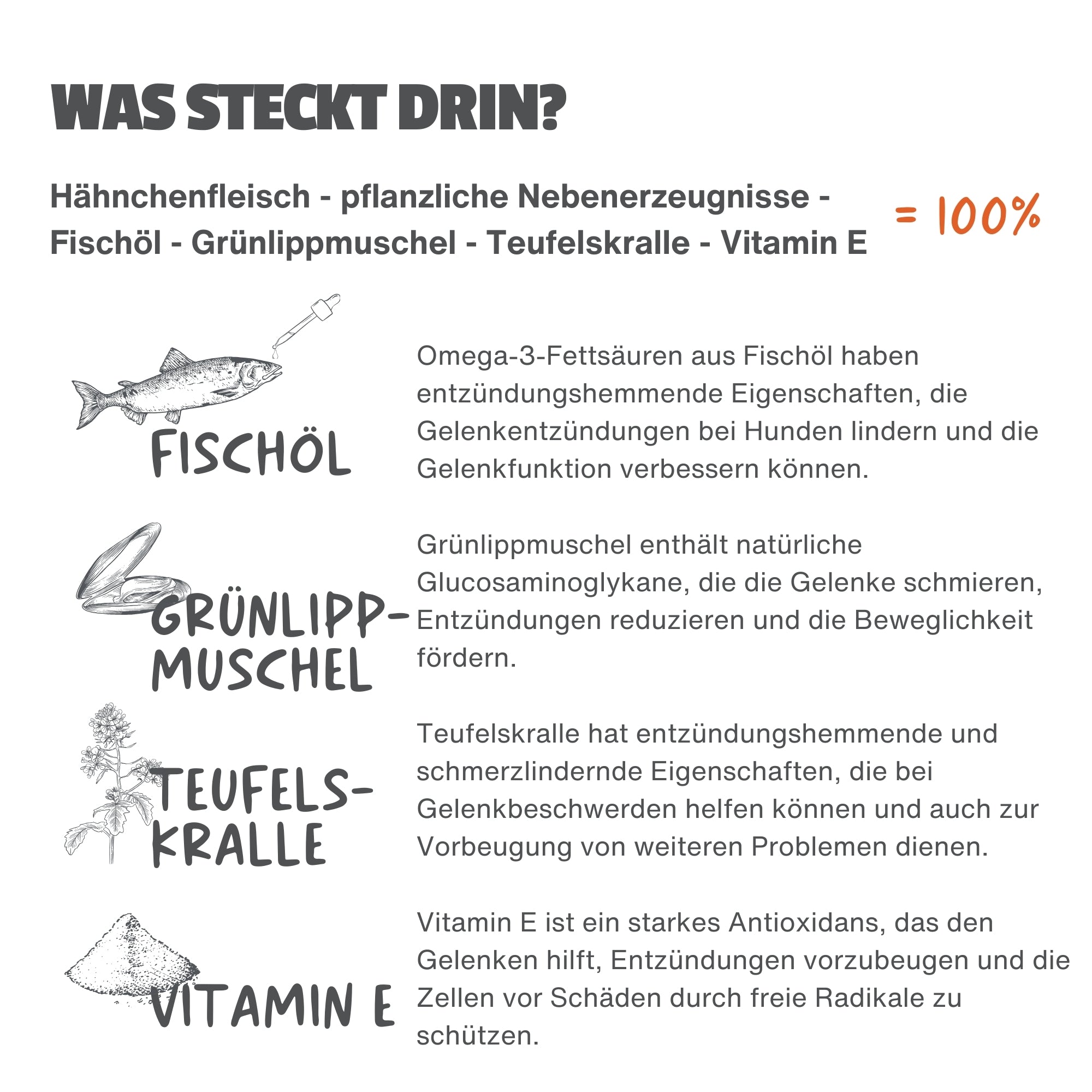 WAS STECKT DRIN?

Hähnchenfleisch - pflanzliche Nebenerzeugnisse - Fischöl - Grünlippmuschel - Teufelskralle - Vitamin E

= 100%

FISCHÖL

Omega-3-Fettsäuren aus Fischöl haben entzündungshemmende Eigenschaften, die Gelenkentzündungen bei Hunden lindern und die Gelenkfunktion verbessern können.

GRÜNLIPP-MUSCHEL

Grünlippmuschel enthält natürliche Glucosaminoglykane, die die Gelenke schmieren, Entzündungen reduzieren und die Beweglichkeit fördern.

TEUFELS-KRALLE

Teufelskralle hat entzündungshemmende und schmerzlindernde Eigenschaften, die bei Gelenkbeschwerden helfen können und auch zur Vorbeugung von weiteren Problemen dienen.

VITAMIN E

Vitamin E ist ein starkes Antioxidans, das den Gelenken hilft, Entzündungen vorzubeugen und die Zellen vor Schäden durch freie Radikale zu schützen.